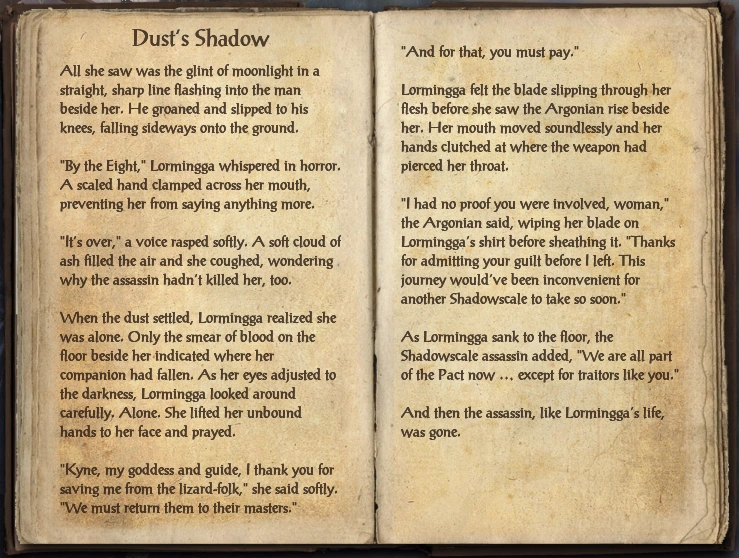 Dust's Shadow

All she saw was the glint of moonlight in a straight, sharp line flashing into the man beside her. He groaned and slipped to his knees, falling sideways onto the ground.

"By the Eight," Lormingga whispered in horror. A scaled hand clamped across her mouth, preventing her from saying anything more.

"It's over," a voice rasped softly. A soft cloud of ash filled the air and she coughed, wondering why the assassin hadn't killed her, too.

When the dust settled, Lormingga realized she was alone. Only the smear of blood on the floor beside her indicated where her companion had fallen. As her eyes adjusted to the darkness, Lormingga looked around carefully. Alone. She lifted her unbound hands to her face and prayed.

"Kyne, my goddess and guide, I thank you for saving me from the lizard-folk," she said softly. "We must return them to their masters."

"And for that, you must pay."

Lormingga felt the blade slipping through her flesh before she saw the Argonian rise beside her. Her mouth moved soundlessly and her hands clutched at where the weapon had pierced her throat.

"I had no proof you were involved, woman," the Argonian said, wiping her blade on Lormingga's shirt before sheathing it. "Thanks for admitting your guilt before I left. This journey would've been inconvenient for another Shadowscale to take so soon."

As Lormingga sank to the floor, the Shadowscale assassin added, "We are all part of the Pact now ... except for traitors like you."

And then the assassin, like Lormingga's life, was gone.